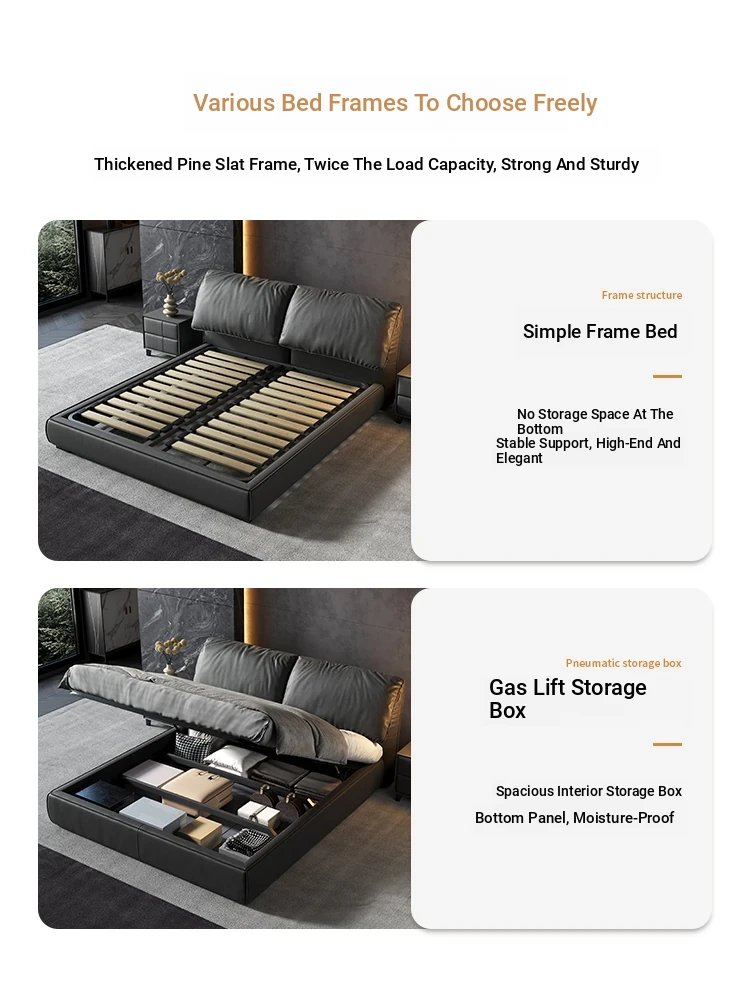 Various Bed Frames To Choose Freely

Thickened Pine Slat Frame, Twice The Load Capacity, Strong And Sturdy

Frame structure

Simple Frame Bed

No Storage Space At The Bottom
Stable Support, High-End And Elegant

Pneumatic storage box

Gas Lift Storage Box

Spacious Interior Storage Box
Bottom Panel, Moisture-Proof